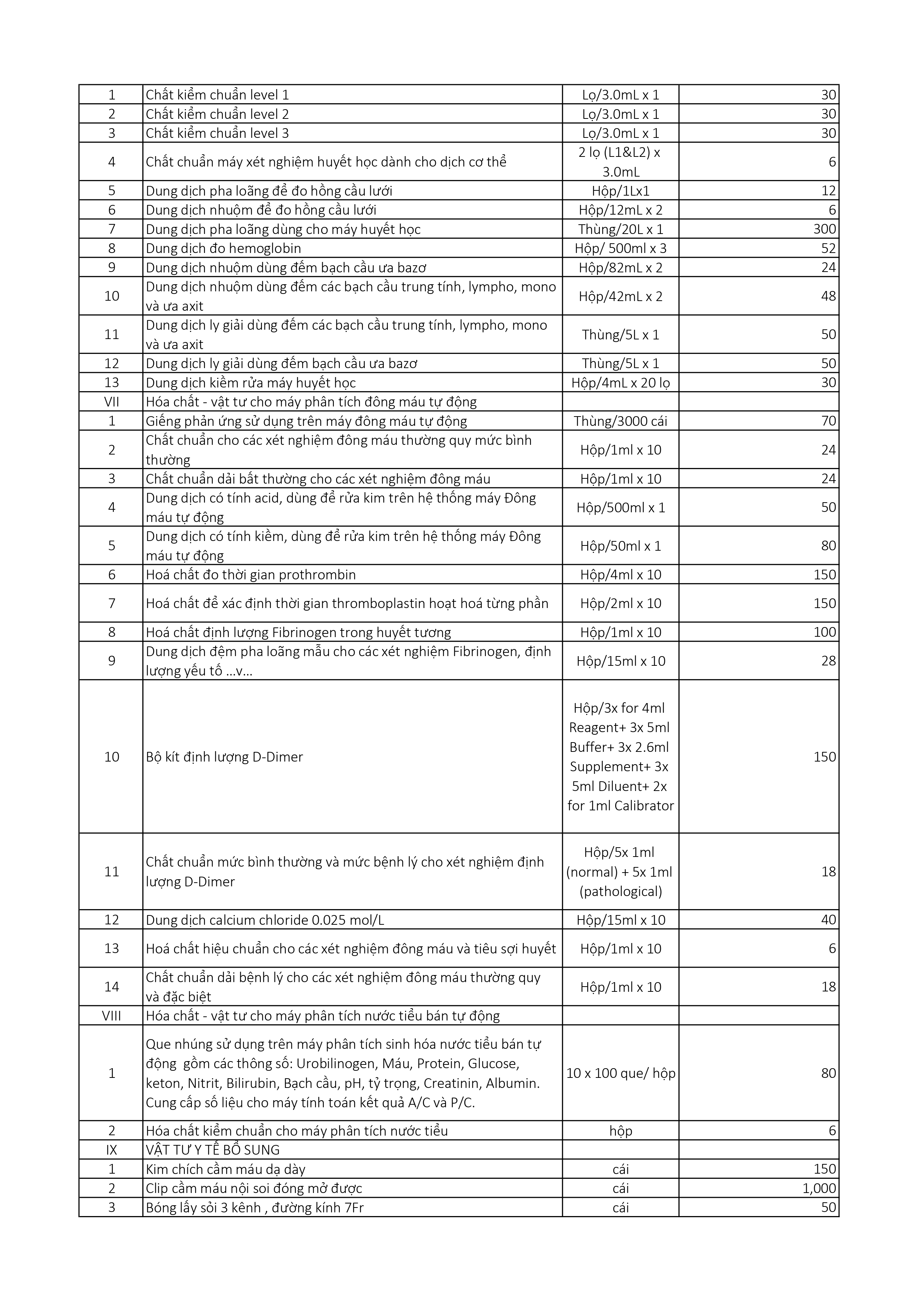 | | | | |
|---|---|---|---|
| 1 | Chất kiểm chuẩn level 1 | Lọ/3.0mL x 1 | 30 |
| 2 | Chất kiểm chuẩn level 2 | Lọ/3.0mL x 1 | 30 |
| 3 | Chất kiểm chuẩn level 3 | Lọ/3.0mL x 1 | 30 |
| 4 | Chất chuẩn máy xét nghiệm huyết học dành cho dịch cơ thể | 2 lọ (L1&L2) x 3.0mL | 6 |
| 5 | Dung dịch pha loãng để đo hồng cầu lưới | Hộp/1Lx1 | 12 |
| 6 | Dung dịch nhuộm để đo hồng cầu lưới | Hộp/12mL x 2 | 6 |
| 7 | Dung dịch pha loãng dùng cho máy huyết học | Thùng/20L x 1 | 300 |
| 8 | Dung dịch đo hemoglobin | Hộp/ 500ml x 3 | 52 |
| 9 | Dung dịch nhuộm dùng đếm bạch cầu ưa bazơ | Hộp/82mL x 2 | 24 |
| 10 | Dung dịch nhuộm dùng đếm các bạch cầu trung tính, lympho, mono và ưa axit | Hộp/42mL x 2 | 48 |
| 11 | Dung dịch ly giải dùng đếm các bạch cầu trung tính, lympho, mono và ưa axit | Thùng/5L x 1 | 50 |
| 12 | Dung dịch ly giải dùng đếm bạch cầu ưa bazơ | Thùng/5L x 1 | 50 |
| 13 | Dung dịch kiềm rửa máy huyết học | Hộp/4mL x 20 lọ | 30 |
| VII | Hóa chất - vật tư cho máy phân tích đông máu tự động | | |
| 1 | Giếng phản ứng sử dụng trên máy đông máu tự động | Thùng/3000 cái | 70 |
| 2 | Chất chuẩn cho các xét nghiệm đông máu thường quy mức bình thường | Hộp/1ml x 10 | 24 |
| 3 | Chất chuẩn dải bất thường cho các xét nghiệm đông máu | Hộp/1ml x 10 | 24 |
| 4 | Dung dịch có tính acid, dùng để rửa kim trên hệ thống máy Đông máu tự động | Hộp/500ml x 1 | 50 |
| 5 | Dung dịch có tính kiềm, dùng để rửa kim trên hệ thống máy Đông máu tự động | Hộp/50ml x 1 | 80 |
| 6 | Hoá chất đo thời gian prothrombin | Hộp/4ml x 10 | 150 |
| 7 | Hoá chất để xác định thời gian thromboplastin hoạt hoá từng phần | Hộp/2ml x 10 | 150 |
| 8 | Hoá chất định lượng Fibrinogen trong huyết tương | Hộp/1ml x 10 | 100 |
| 9 | Dung dịch đệm pha loãng mẫu cho các xét nghiệm Fibrinogen, định lượng yếu tố ...v... | Hộp/15ml x 10 | 28 |
| 10 | Bộ kít định lượng D-Dimer | Hộp/3x for 4ml Reagent+ 3x 5ml Buffer+ 3x 2.6ml Supplement+ 3x 5ml Diluent+ 2x for 1ml Calibrator | 150 |
| 11 | Chất chuẩn mức bình thường và mức bệnh lý cho xét nghiệm định lượng D-Dimer | Hộp/5x 1ml (normal) + 5x 1ml (pathological) | 18 |
| 12 | Dung dịch calcium chloride 0.025 mol/L | Hộp/15ml x 10 | 40 |
| 13 | Hoá chất hiệu chuẩn cho các xét nghiệm đông máu và tiêu sợi huyết | Hộp/1ml x 10 | 6 |
| 14 | Chất chuẩn dải bệnh lý cho các xét nghiệm đông máu thường quy và đặc biệt | Hộp/1ml x 10 | 18 |
| VIII | Hóa chất - vật tư cho máy phân tích nước tiểu bán tự động | | |
| 1 | Que nhúng sử dụng trên máy phân tích sinh hóa nước tiểu bán tự động gồm các thông số: Urobilinogen, Máu, Protein, Glucose, keton, Nitrit, Bilirubin, Bạch cầu, pH, tỷ trọng, Creatinin, Albumin. Cung cấp số liệu cho máy tính toán kết quả A/C và P/C. | 10 x 100 que/ hộp | 80 |
| 2 | Hóa chất kiểm chuẩn cho máy phân tích nước tiểu | hộp | 6 |
| IX | VẬT TƯ Y TẾ BỔ SUNG | | |
| 1 | Kim chích cầm máu dạ dày | cái | 150 |
| 2 | Clip cầm máu nội soi đóng mở được | cái | 1,000 |
| 3 | Bóng lấy sỏi 3 kênh , đường kính 7Fr | cái | 50 |